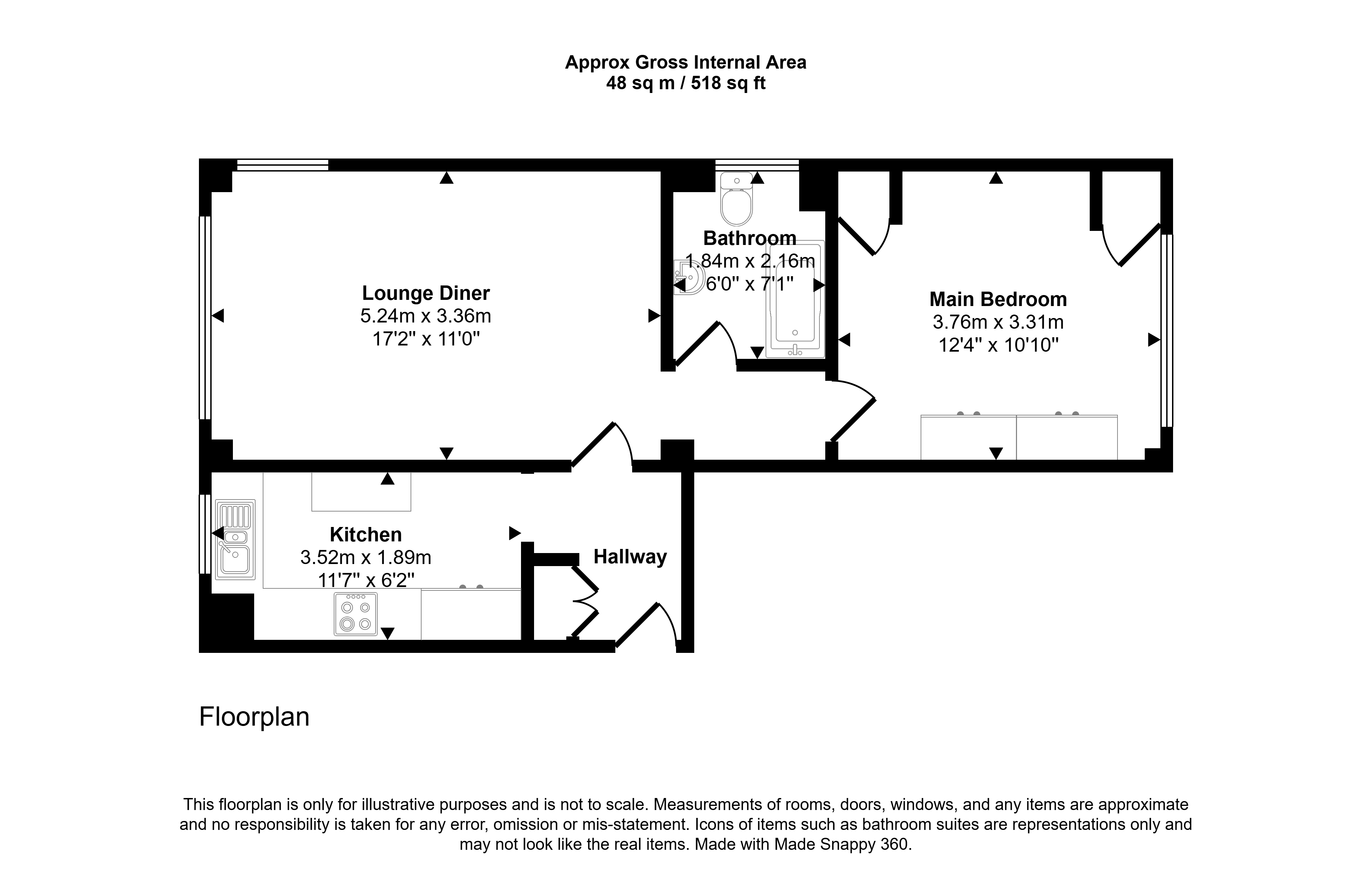 Approx Gross Internal Area
48 sq m / 518 sq ft

Lounge Diner
5.24m x 3.36m
17'2" x 11'0"

Bathroom
1.84m x 2.16m
6'0" x 7'1"

Main Bedroom
3.76m x 3.31m
12'4" x 10'10"

Kitchen
3.52m x 1.89m
11'7" x 6'2"

Hallway

Floorplan

This floorplan is only for illustrative purposes and is not to scale. Measurements of rooms, doors, windows, and any items are approximate and no responsibility is taken for any error, omission or mis-statement. Icons of items such as bathroom suites are representations only and may not look like the real items. Made with Made Snappy 360.